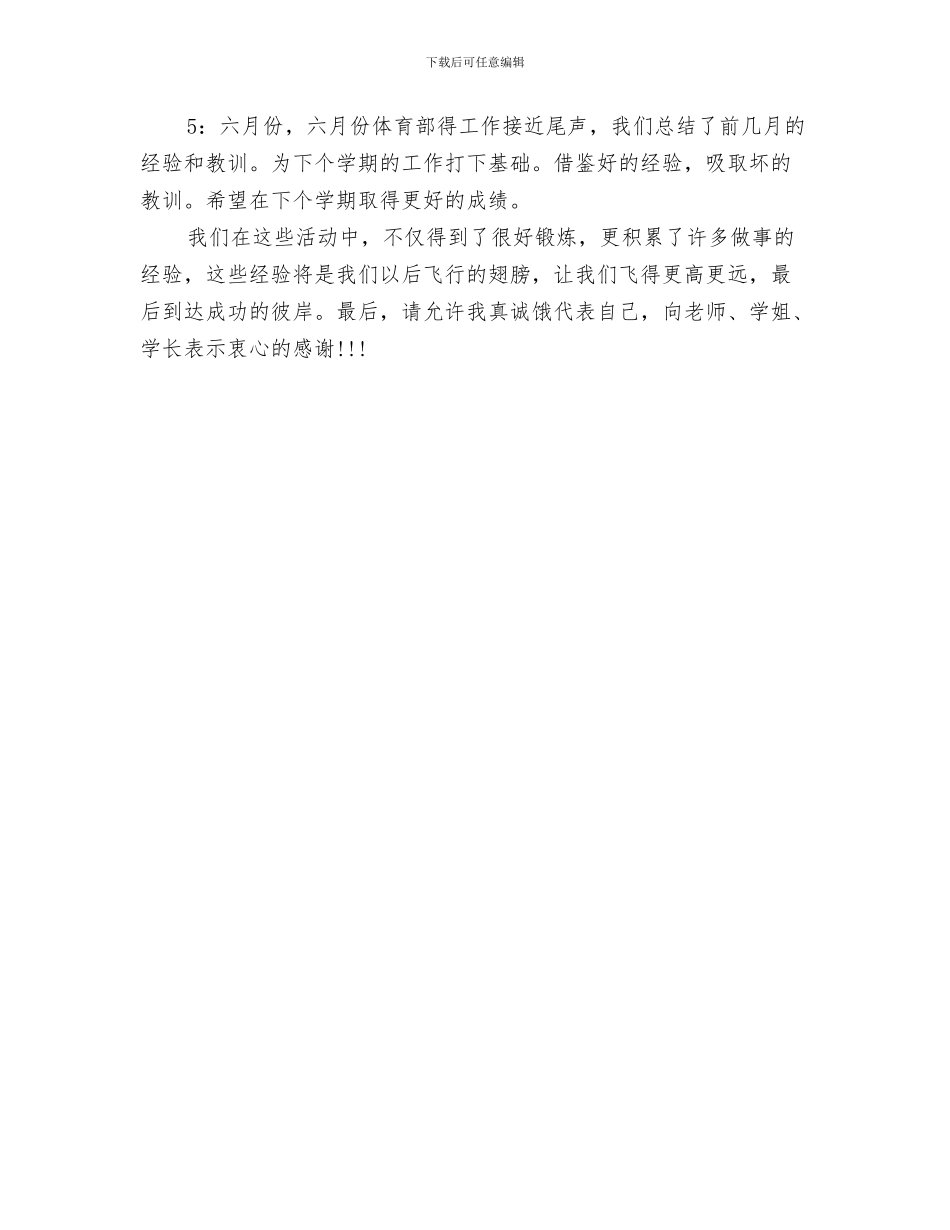 下载后可任意编辑

5：六月份，六月份体育部得工作接近尾声，我们总结了前几月的经验和教训。为下个学期的工作打下基础。借鉴好的经验，吸取坏的教训。希望在下个学期取得更好的成绩。

我们在这些活动中，不仅得到了很好锻炼，更积累了许多做事的经验，这些经验将是我们以后飞行的翅膀，让我们飞得更高更远，最后到达成功的彼岸。最后，请允许我真诚饿代表自己，向老师、学姐、学长表示衷心的感谢!!!